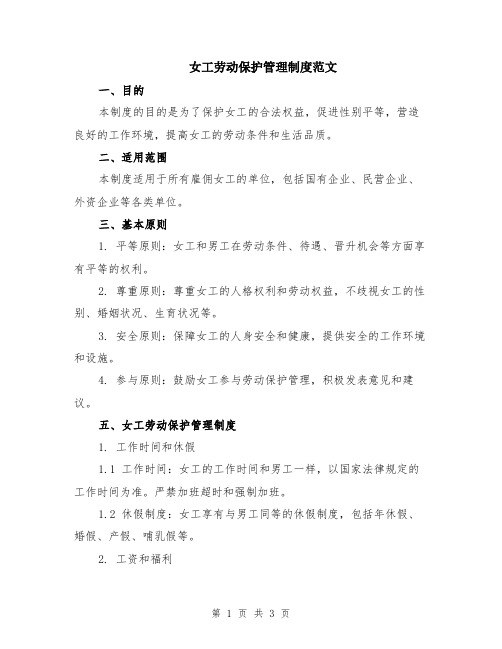 女工劳动保护管理制度范文

一、目的

本制度的目的是为了保护女工的合法权益，促进性别平等，营造良好的工作环境，提高女工的劳动条件和生活品质。

二、适用范围

本制度适用于所有雇佣女工的单位，包括国有企业、民营企业、外资企业等各类单位。

三、基本原则

1. 平等原则：女工和男工在劳动条件、待遇、晋升机会等方面享有平等的权利。

2. 尊重原则：尊重女工的人格权利和劳动权益，不歧视女工的性别、婚姻状况、生育状况等。

3. 安全原则：保障女工的人身安全和健康，提供安全的工作环境和设施。

4. 参与原则：鼓励女工参与劳动保护管理，积极发表意见和建议。

五、女工劳动保护管理制度

1. 工作时间和休假

1.1 工作时间：女工的工作时间和男工一样，以国家法律规定的工作时间为准。严禁加班超时和强制加班。

1.2 休假制度：女工享有与男工同等的休假制度，包括年休假、婚假、产假、哺乳假等。

2. 工资和福利

第 1 页 共 3 页